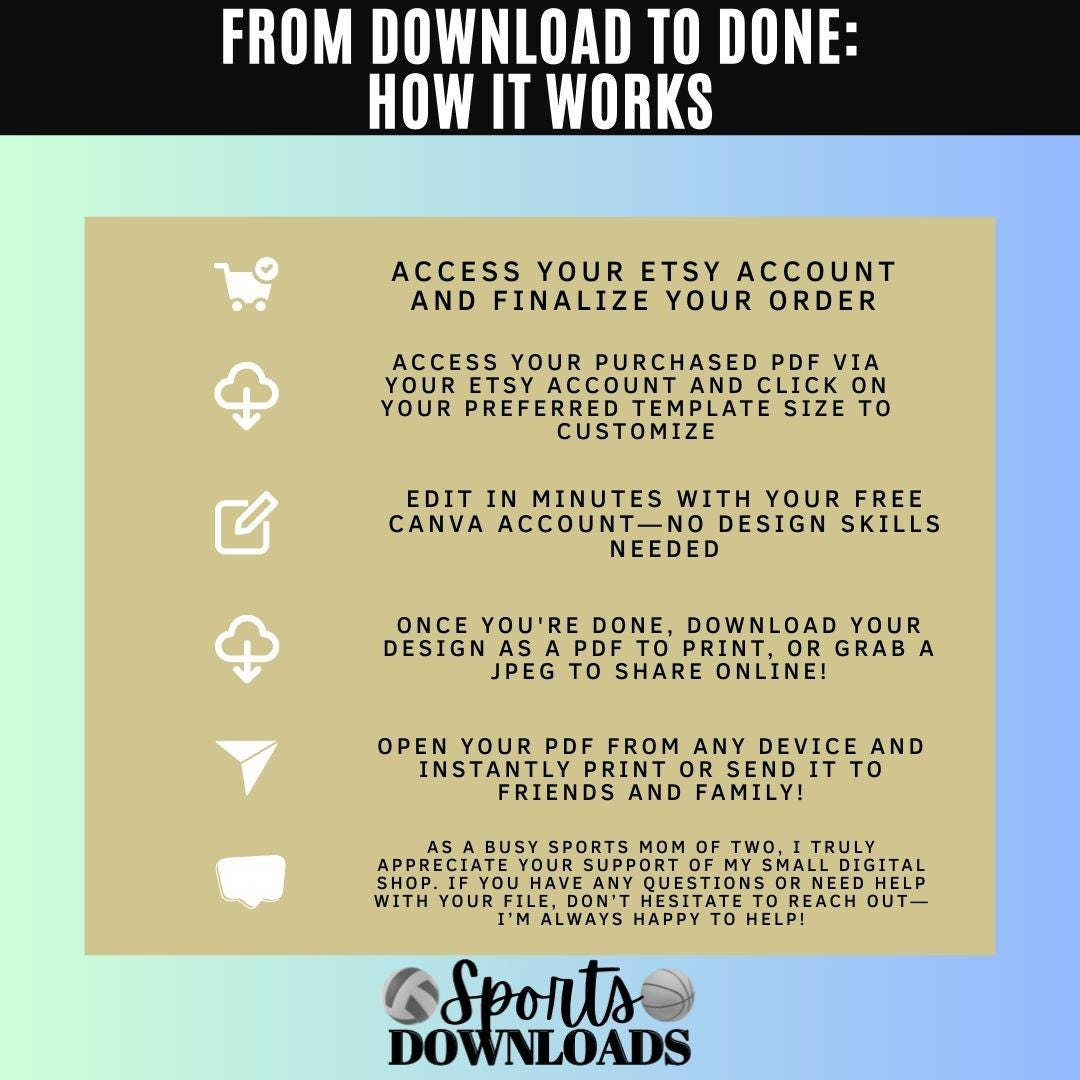 FROM DOWNLOAD TO DONE:
HOW IT WORKS

ACCESS YOUR ETSY ACCOUNT AND FINALIZE YOUR ORDER

ACCESS YOUR PURCHASED PDF VIA YOUR ETSY ACCOUNT AND CLICK ON YOUR PREFERRED TEMPLATE SIZE TO CUSTOMIZE

EDIT IN MINUTES WITH YOUR FREE CANVA ACCOUNT—NO DESIGN SKILLS NEEDED

ONCE YOU'RE DONE, DOWNLOAD YOUR DESIGN AS A PDF TO PRINT, OR GRAB A JPEG TO SHARE ONLINE!

OPEN YOUR PDF FROM ANY DEVICE AND INSTANTLY PRINT OR SEND IT TO FRIENDS AND FAMILY!

AS A BUSY SPORTS MOM OF TWO, I TRULY APPRECIATE YOUR SUPPORT OF MY SMALL DIGITAL SHOP. IF YOU HAVE ANY QUESTIONS OR NEED HELP WITH YOUR FILE, DON'T HESITATE TO REACH OUT—I'M ALWAYS HAPPY TO HELP!

Sports
DOWNLOADS